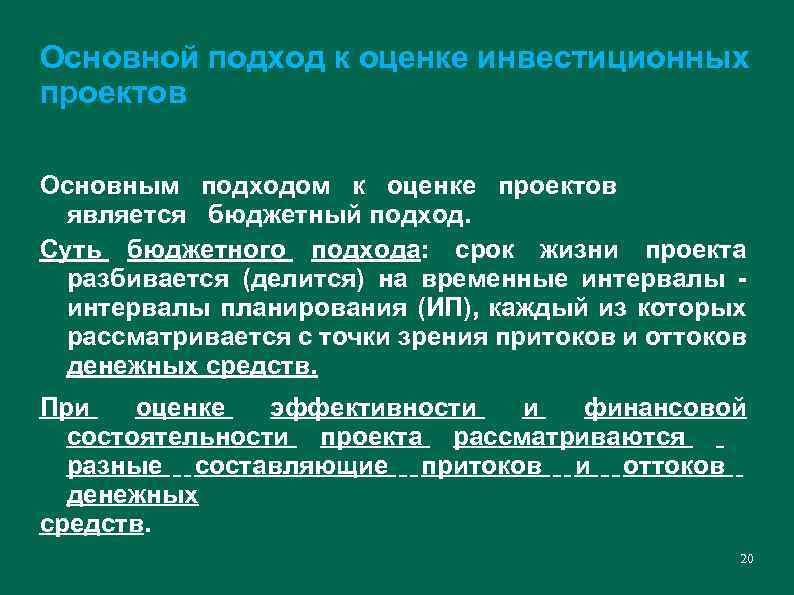 Основной подход к оценке инвестиционных проектов

Основным подходом к оценке проектов является бюджетный подход.

Суть бюджетного подхода: срок жизни проекта разбивается (делится) на временные интервалы - интервалы планирования (ИП), каждый из которых рассматривается с точки зрения притоков и оттоков денежных средств.

При оценке эффективности и финансовой состоятельности проекта рассматриваются разные составляющие притоков и оттоков денежных средств.

20